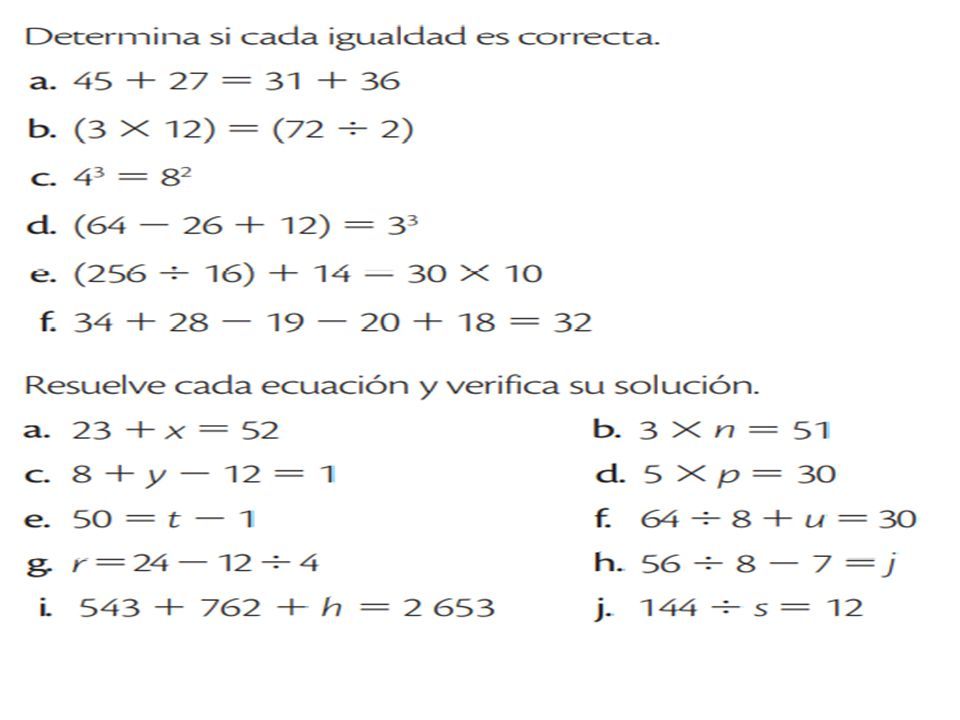 Determina si cada igualdad es correcta.

a. $45 + 27 = 31 + 36$

b. $(3 \times 12) = (72 \div 2)$

c. $4^3 = 8^2$

d. $(64 - 26 + 12) = 3^3$

e. $(256 \div 16) + 14 = 30 \times 10$

f. $34 + 28 - 19 - 20 + 18 = 32$

Resuelve cada ecuación y verifica su solución.

a. $23 + x = 52$

b. $3 \times n = 51$

c. $8 + y - 12 = 1$

d. $5 \times p = 30$

e. $50 = t - 1$

f. $64 \div 8 + u = 30$

g. $r = 24 - 12 \div 4$

h. $56 \div 8 - 7 = j$

i. $543 + 762 + h = 2\,653$

j. $144 \div s = 12$